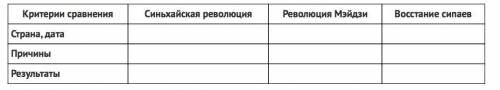 | Критерии сравнения | Синьхайская революция | Революция Мэйдзи | Восстание сипаев |
|---|---|---|---|
| Страна, дата | | | |
| Причины | | | |
| Результаты | | | |